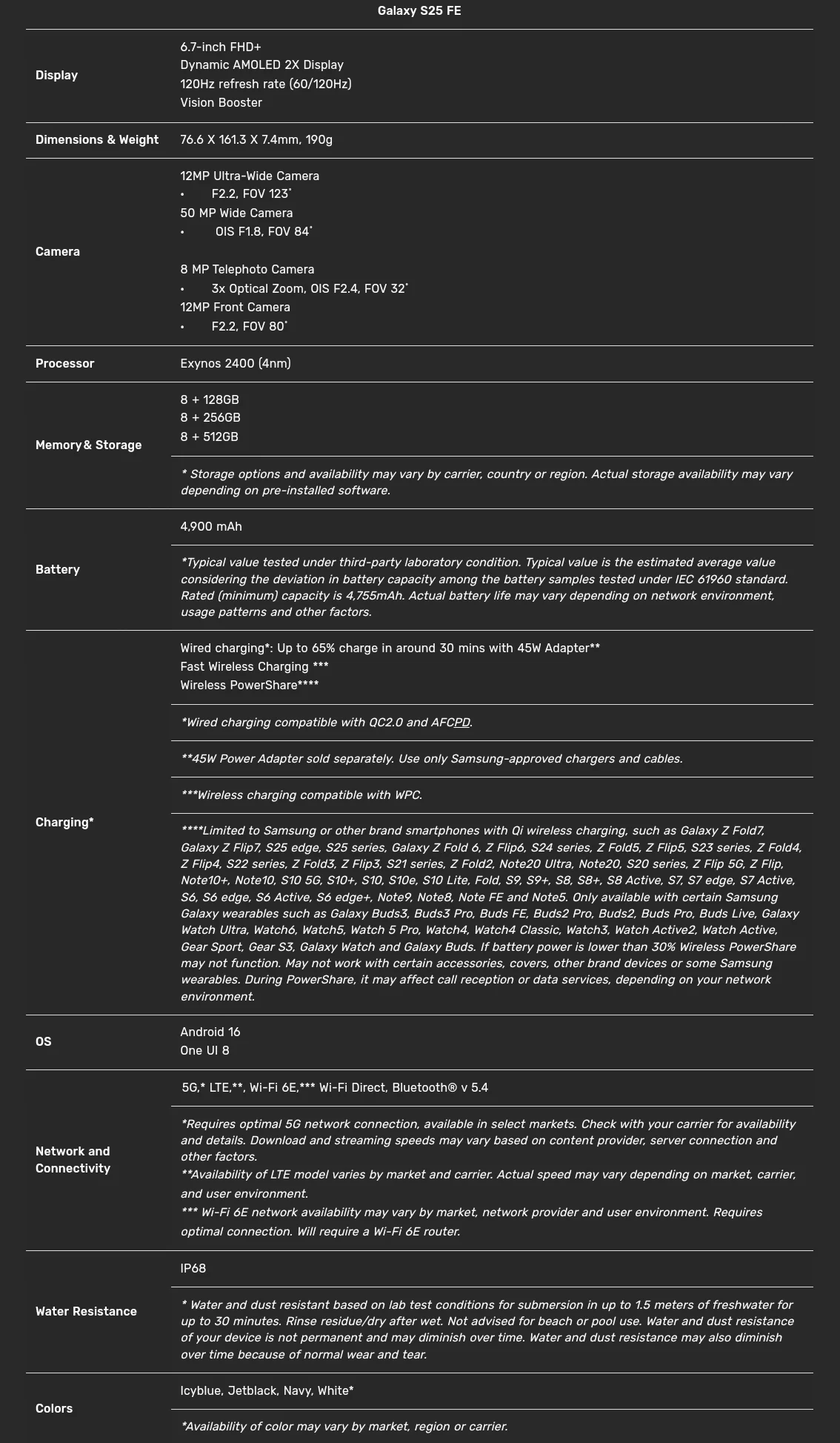 | | Galaxy S25 FE |
|---|---|
| Display | 6.7-inch FHD+ Dynamic AMOLED 2X Display 120Hz refresh rate (60/120Hz) Vision Booster |
| Dimensions & Weight | 76.6 X 161.3 X 7.4mm, 190g |
| Camera | 12MP Ultra-Wide Camera • F2.2, FOV 123˚ 50 MP Wide Camera • OIS F1.8, FOV 84˚ 8 MP Telephoto Camera • 3x Optical Zoom, OIS F2.4, FOV 32˚ 12MP Front Camera • F2.2, FOV 80˚ |
| Processor | Exynos 2400 (4nm) |
| Memory & Storage | 8 + 128GB 8 + 256GB 8 + 512GB |
| | * Storage options and availability may vary by carrier, country or region. Actual storage availability may vary depending on pre-installed software. |
| Battery | 4,900 mAh |
| | *Typical value tested under third-party laboratory condition. Typical value is the estimated average value considering the deviation in battery capacity among the battery samples tested under IEC 61960 standard. Rated (minimum) capacity is 4,755mAh. Actual battery life may vary depending on network environment, usage patterns and other factors. |
| Charging* | Wired charging*: Up to 65% charge in around 30 mins with 45W Adapter** Fast Wireless Charging *** Wireless PowerShare**** |
| | *Wired charging compatible with QC2.0 and AFCPD. |
| | **45W Power Adapter sold separately. Use only Samsung-approved chargers and cables. |
| | ***Wireless charging compatible with WPC. |
| | ****Limited to Samsung or other brand smartphones with Qi wireless charging, such as Galaxy Z Fold7, Galaxy Z Flip7, S25 edge, S25 series, Galaxy Z Fold 6, Z Flip6, S24 series, Z Fold5, Z Flip5, S23 series, Z Fold4, Z Flip4, S22 series, Z Fold3, Z Flip3, S21 series, Z Fold2, Note20 Ultra, Note20, S20 series, Z Flip 5G, Z Flip, Note10+, Note10, S10 5G, S10+, S10, S10e, S10 Lite, Fold, S9, S9+, S8, S8+, S8 Active, S7, S7 edge, S7 Active, S6, S6 edge, S6 Active, S6 edge+, Note9, Note8, Note FE and Note5. Only available with certain Samsung Galaxy wearables such as Galaxy Buds3, Buds3 Pro, Buds FE, Buds2 Pro, Buds2, Buds Pro, Buds Live, Galaxy Watch Ultra, Watch6, Watch5, Watch 5 Pro, Watch4, Watch4 Classic, Watch3, Watch Active2, Watch Active, Gear Sport, Gear S3, Galaxy Watch and Galaxy Buds. If battery power is lower than 30% Wireless PowerShare may not function. May not work with certain accessories, covers, other brand devices or some Samsung wearables. During PowerShare, it may affect call reception or data services, depending on your network environment. |
| OS | Android 16 One UI 8 |
| Network and Connectivity | 5G,* LTE,**, Wi-Fi 6E,*** Wi-Fi Direct, Bluetooth® v 5.4 |
| | *Requires optimal 5G network connection, available in select markets. Check with your carrier for availability and details. Download and streaming speeds may vary based on content provider, server connection and other factors. **Availability of LTE model varies by market and carrier. Actual speed may vary depending on market, carrier, and user environment. *** Wi-Fi 6E network availability may vary by market, network provider and user environment. Requires optimal connection. Will require a Wi-Fi 6E router. |
| Water Resistance | IP68 |
| | * Water and dust resistant based on lab test conditions for submersion in up to 1.5 meters of freshwater for up to 30 minutes. Rinse residue/dry after wet. Not advised for beach or pool use. Water and dust resistance of your device is not permanent and may diminish over time. Water and dust resistance may also diminish over time because of normal wear and tear. |
| Colors | Icyblue, Jetblack, Navy, White* |
| | *Availability of color may vary by market, region or carrier. |